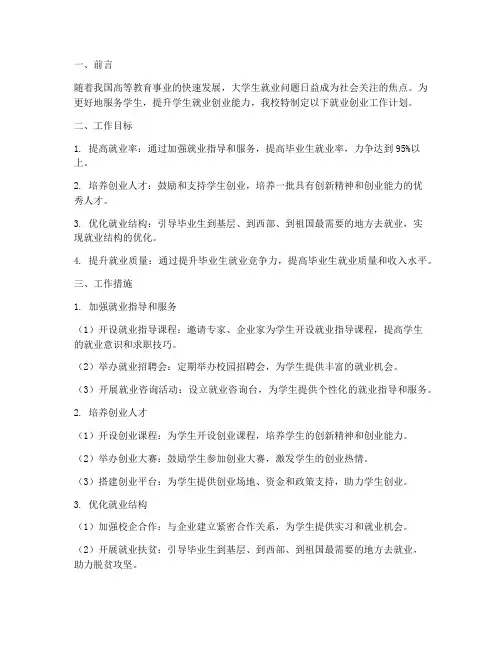 一、前言

随着我国高等教育事业的快速发展，大学生就业问题日益成为社会关注的焦点。为更好地服务学生，提升学生就业创业能力，我校特制定以下就业创业工作计划。

二、工作目标

1. 提高就业率：通过加强就业指导和服务，提高毕业生就业率，力争达到95%以上。

2. 培养创业人才：鼓励和支持学生创业，培养一批具有创新精神和创业能力的优秀人才。

3. 优化就业结构：引导毕业生到基层、到西部、到祖国最需要的地方去就业，实现就业结构的优化。

4. 提升就业质量：通过提升毕业生就业竞争力，提高毕业生就业质量和收入水平。

三、工作措施

1. 加强就业指导和服务

（1）开设就业指导课程：邀请专家、企业家为学生开设就业指导课程，提高学生的就业意识和求职技巧。

（2）举办就业招聘会：定期举办校园招聘会，为学生提供丰富的就业机会。

（3）开展就业咨询活动：设立就业咨询台，为学生提供个性化的就业指导和服务。

2. 培养创业人才

（1）开设创业课程：为学生开设创业课程，培养学生的创新精神和创业能力。

（2）举办创业大赛：鼓励学生参加创业大赛，激发学生的创业热情。

（3）搭建创业平台：为学生提供创业场地、资金和政策支持，助力学生创业。

3. 优化就业结构

（1）加强校企合作：与企业建立紧密合作关系，为学生提供实习和就业机会。

（2）开展就业扶贫：引导毕业生到基层、到西部、到祖国最需要的地方去就业，助力脱贫攻坚。